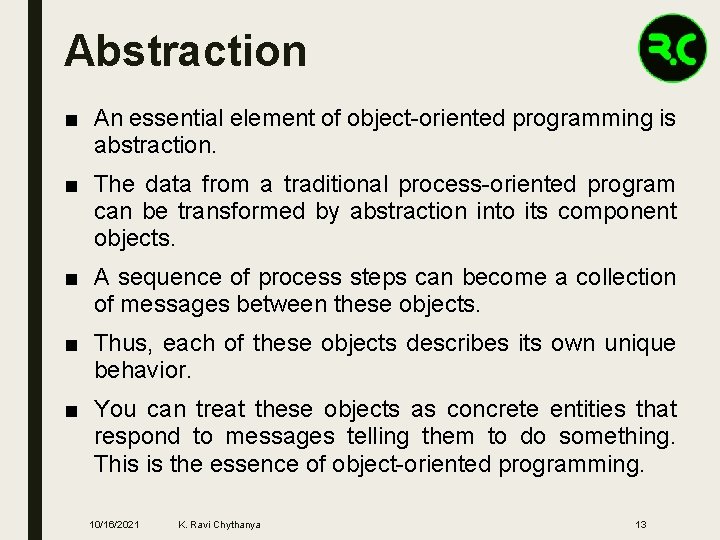 Abstraction

R.C

■ An essential element of object-oriented programming is abstraction.

■ The data from a traditional process-oriented program can be transformed by abstraction into its component objects.

■ A sequence of process steps can become a collection of messages between these objects.

■ Thus, each of these objects describes its own unique behavior.

■ You can treat these objects as concrete entities that respond to messages telling them to do something. This is the essence of object-oriented programming.

10/16/2021 K. Ravi Chythanya 13